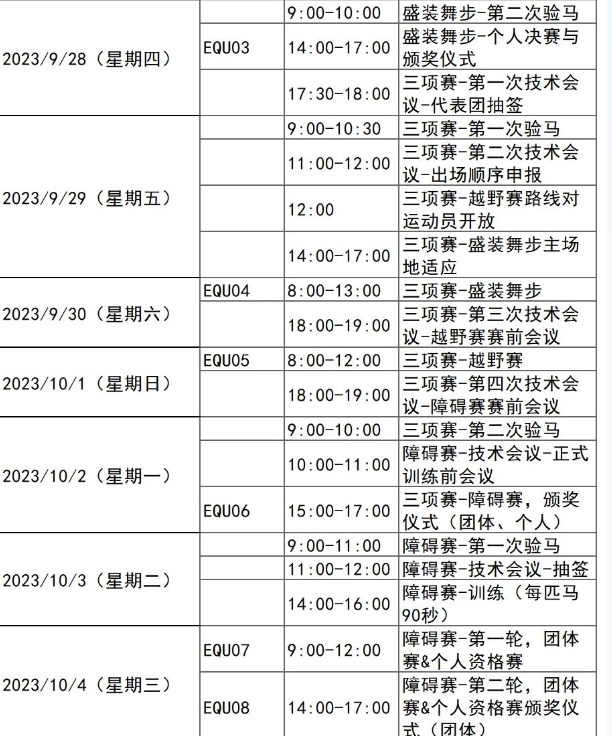 | | | | |
|---|---|---|---|
| 2023/9/28（星期四） | | 9:00-10:00 | 盛装舞步-第二次验马 |
| | EQU03 | 14:00-17:00 | 盛装舞步-个人决赛与颁奖仪式 |
| | | 17:30-18:00 | 三项赛-第一次技术会议-代表团抽签 |
| 2023/9/29（星期五） | | 9:00-10:30 | 三项赛-第一次验马 |
| | | 11:00-12:00 | 三项赛-第二次技术会议-出场顺序申报 |
| | | 12:00 | 三项赛-越野赛路线对运动员开放 |
| | | 14:00-17:00 | 三项赛-盛装舞步主场地适应 |
| 2023/9/30（星期六） | EQU04 | 8:00-13:00 | 三项赛-盛装舞步 |
| | | 18:00-19:00 | 三项赛-第三次技术会议-越野赛赛前会议 |
| 2023/10/1（星期日） | EQU05 | 8:00-12:00 | 三项赛-越野赛 |
| | | 18:00-19:00 | 三项赛-第四次技术会议-障碍赛赛前会议 |
| 2023/10/2（星期一） | | 9:00-10:00 | 三项赛-第二次验马 |
| | | 10:00-11:00 | 障碍赛-技术会议-正式训练前会议 |
| | EQU06 | 15:00-17:00 | 三项赛-障碍赛，颁奖仪式（团体、个人） |
| 2023/10/3（星期二） | | 9:00-11:00 | 障碍赛-第一次验马 |
| | | 11:00-12:00 | 障碍赛-技术会议-抽签 |
| | | 14:00-16:00 | 障碍赛-训练（每匹马90秒） |
| 2023/10/4（星期三） | EQU07 | 9:00-12:00 | 障碍赛-第一轮，团体赛&个人资格赛 |
| | EQU08 | 14:00-17:00 | 障碍赛-第二轮，团体赛&个人资格赛颁奖仪式（团体） |